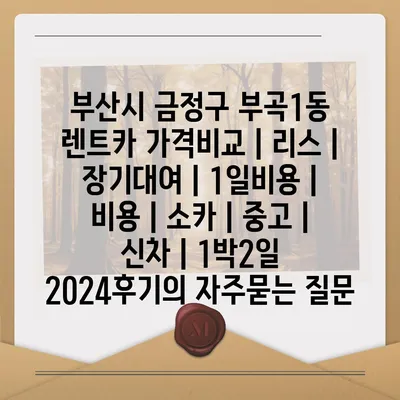 부산시 금정구 부곡1동 렌트카 가격비교 | 리스 | 장기대여 | 1일비용 | 비용 | 소카 | 중고 | 신차 | 1박2일 2024후기의 자주묻는 질문

M